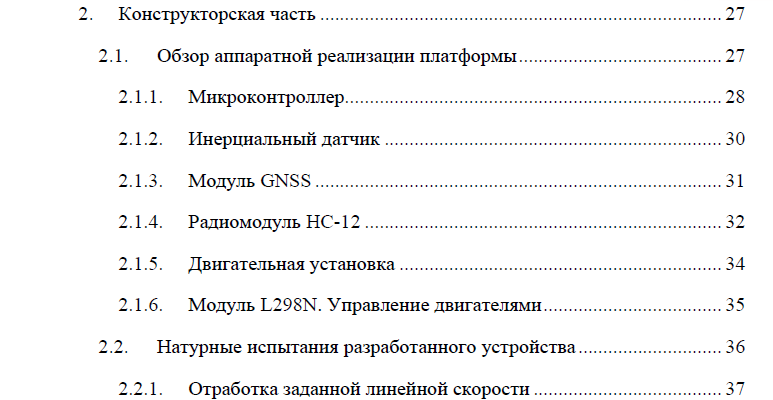 2. Конструкторская часть 27

2.1. Обзор аппаратной реализации платформы 27

2.1.1. Микроконтроллер 28

2.1.2. Инерциальный датчик 30

2.1.3. Модуль GNSS 31

2.1.4. Радиомодуль HC-12 32

2.1.5. Двигательная установка 34

2.1.6. Модуль L298N. Управление двигателями 35

2.2. Натурные испытания разработанного устройства 36

2.2.1. Отработка заданной линейной скорости 37